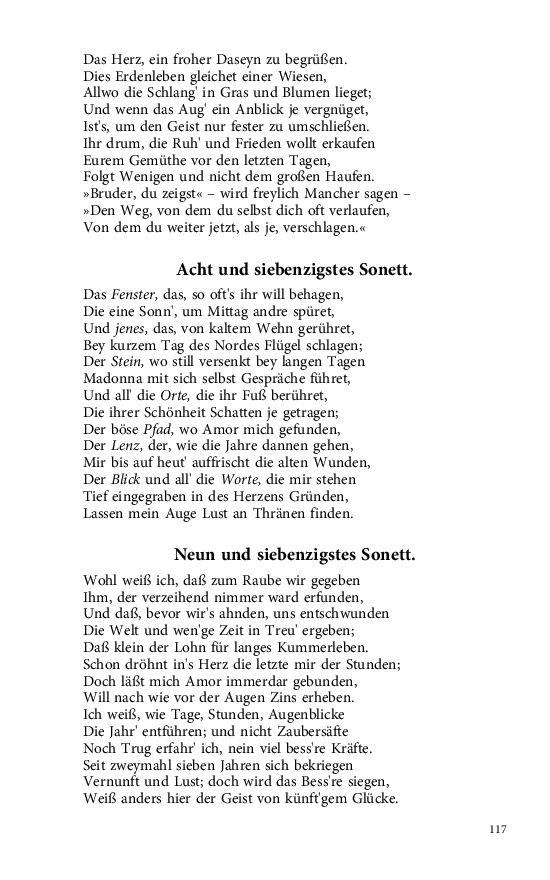 Das Herz, ein froher Daseyn zu begrüßen.
Dies Erdenleben gleichet einer Wiesen,
Allwo die Schlang' in Gras und Blumen lieget;
Und wenn das Aug' ein Anblick je vergnüget,
Ist's, um den Geist nur fester zu umschließen.
Ihr drum, die Ruh' und Frieden wollt erkaufen
Eurem Gemüthe vor den letzten Tagen,
Folgt Wenigen und nicht dem großen Haufen.
»Bruder, du zeigst« – wird freylich Mancher sagen –
»Den Weg, von dem du selbst dich oft verlaufen,
Von dem du weiter jetzt, als je, verschlagen.«

Acht und siebenzigstes Sonett.

Das Fenster, das, so oft's ihr will behagen,
Die eine Sonn', um Mittag andre spüret,
Und jenes, das, von kaltem Wehn gerühret,
Bey kurzem Tag des Nordes Flügel schlagen;
Der Stein, wo still versenkt bey langen Tagen
Madonna mit sich selbst Gespräche führet,
Und all' die Orte, die ihr Fuß berühret,
Die ihrer Schönheit Schatten je getragen;
Der böse Pfad, wo Amor mich gefunden,
Der Lenz, der, wie die Jahre dannen gehen,
Mir bis auf heut' auffrischt die alten Wunden,
Der Blick und all' die Worte, die mir stehen
Tief eingegraben in des Herzens Gründen,
Lassen mein Auge Lust an Thränen finden.

Neun und siebenzigstes Sonett.

Wohl weiß ich, daß zum Raube wir gegeben
Ihm, der verzeihend nimmer ward erfunden,
Und daß, bevor wir's ahnden, uns entschwunden
Die Welt und wen'ge Zeit in Treu' ergeben;
Daß klein der Lohn für langes Kummerleben.
Schon dröhnt in's Herz die letzte mir der Stunden;
Doch läßt mich Amor immerdar gebunden,
Will nach wie vor der Augen Zins erheben.
Ich weiß, wie Tage, Stunden, Augenblicke
Die Jahr' entführen; und nicht Zaubersäfte
Noch Trug erfahr' ich, nein viel bess're Kräfte.
Seit zweymahl sieben Jahren sich bekriegen
Vernunft und Lust; doch wird das Bess're siegen,
Weiß anders hier der Geist von künft'gem Glücke.

117